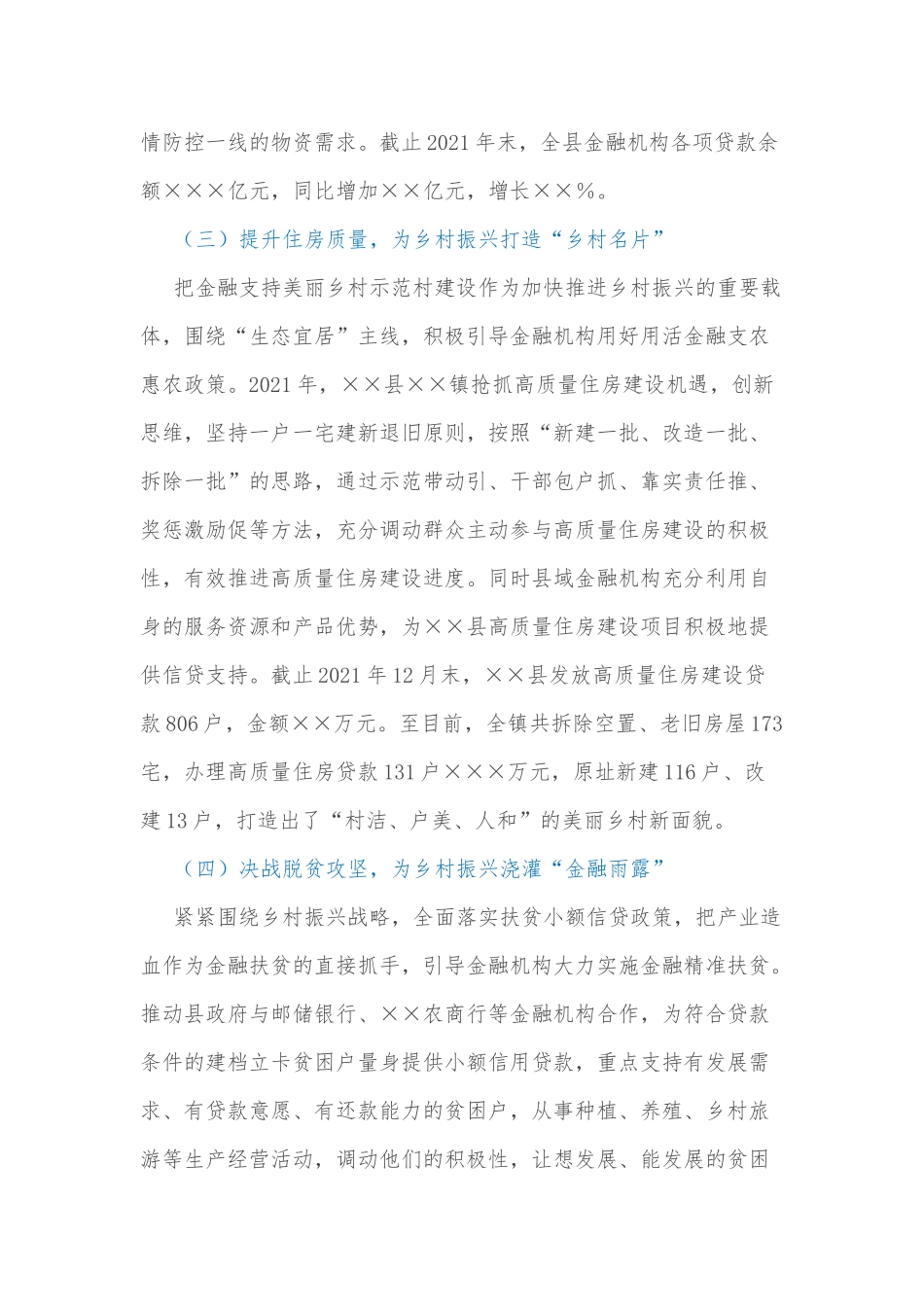 情防控一线的物资需求。截止2021年末，全县金融机构各项贷款余额×××亿元，同比增加××亿元，增长××%。

（三）提升住房质量，为乡村振兴打造“乡村名片”

把金融支持美丽乡村示范村建设作为加快推进乡村振兴的重要载体，围绕“生态宜居”主线，积极引导金融机构用好用活金融支农惠农政策。2021年，××县××镇抢抓高质量住房建设机遇，创新思维，坚持一户一宅建新退旧原则，按照“新建一批、改造一批、拆除一批”的思路，通过示范带动引、干部包户抓、靠实责任推、奖惩激励促等方法，充分调动群众主动参与高质量住房建设的积极性，有效推进高质量住房建设进度。同时县域金融机构充分利用自身的服务资源和产品优势，为××县高质量住房建设项目积极地提供信贷支持。截止2021年12月末，××县发放高质量住房建设贷款806户，金额××万元。至目前，全镇共拆除空置、老旧房屋173宅，办理高质量住房贷款131户×××万元，原址新建116户、改建13户，打造出了“村洁、户美、人和”的美丽乡村新面貌。

（四）决战脱贫攻坚，为乡村振兴浇灌“金融雨露”

紧紧围绕乡村振兴战略，全面落实扶贫小额信贷政策，把产业造血作为金融扶贫的直接抓手，引导金融机构大力实施金融精准扶贫。推动县政府与邮储银行、××农商行等金融机构合作，为符合贷款条件的建档立卡贫困户量身提供小额信用贷款，重点支持有发展需求、有贷款意愿、有还款能力的贫困户，从事种植、养殖、乡村旅游等生产经营活动，调动他们的积极性，让想发展、能发展的贫困